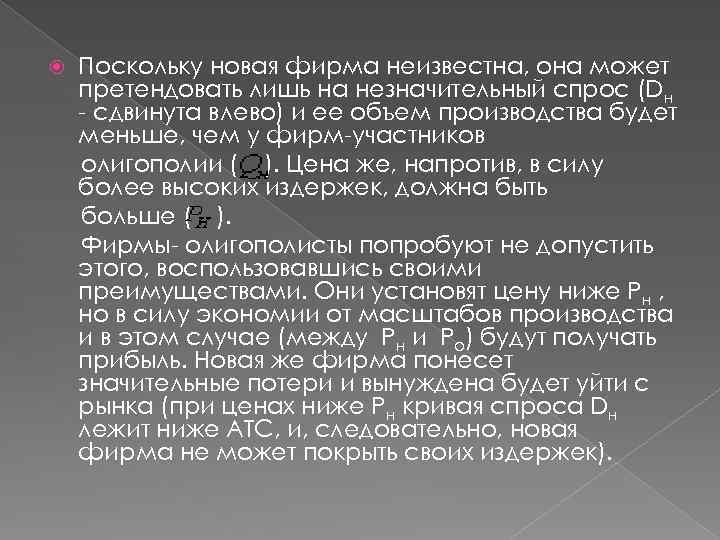 • Поскольку новая фирма неизвестна, она может претендовать лишь на незначительный спрос ($D_н$ - сдвинута влево) и ее объем производства будет меньше, чем у фирм-участников олигополии ($Q_н$). Цена же, напротив, в силу более высоких издержек, должна быть больше ($P_н$ ).

Фирмы- олигополисты попробуют не допустить этого, воспользовавшись своими преимуществами. Они установят цену ниже $P_н$ , но в силу экономии от масштабов производства и в этом случае (между $P_н$ и $P_о$) будут получать прибыль. Новая же фирма понесет значительные потери и вынуждена будет уйти с рынка (при ценах ниже $P_н$ кривая спроса $D_н$ лежит ниже АТС, и, следовательно, новая фирма не может покрыть своих издержек).